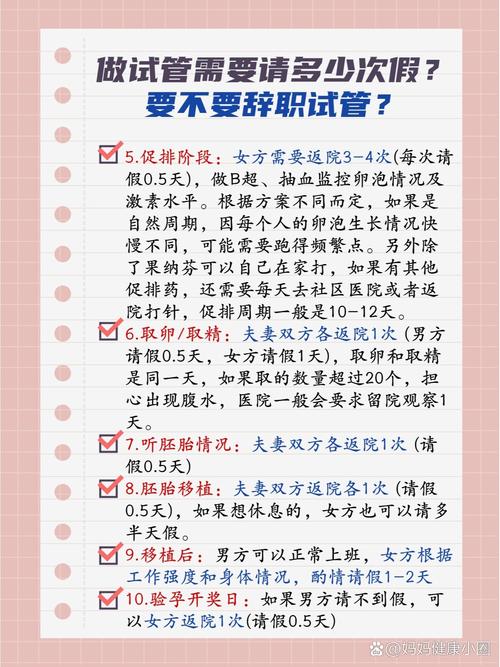 做试管需要请多少次假？
要不要辞职试管？

5.促排阶段：女方需要返院3-4次(每次请假0.5天)，做B超、抽血监控卵泡情况及激素水平。根据方案不同而定，如果是自然周期，因每个人的卵泡生长情况快慢不同，可能需要跑得频繁点。另外除了果纳芬可以自己在家打，如果有其他促排药，还需要每天去社区医院或者返院打针，促排周期一般是10-12天。

6.取卵/取精：夫妻双方各返院1次（男方请假0.5天，女方请假1天)，取卵和取精是同一天，如果取的数量超过20个，担心出现腹水，医院一般会要求留院观察1天。

7.听胚胎情况：夫妻双方各返院1次（请假0.5天)

8.胚胎移植：夫妻双方返院各1次（请假0.5天)，如果想休息的，女方也可以请多半天假。

9.移植后：男方可以正常上班，女方根据工作强度和身体情况，酌情请假1-2天

10.验孕开奖日：如果男方请不到假，可以女方返院1次(请假0.5天)

@妈妈健康小圈